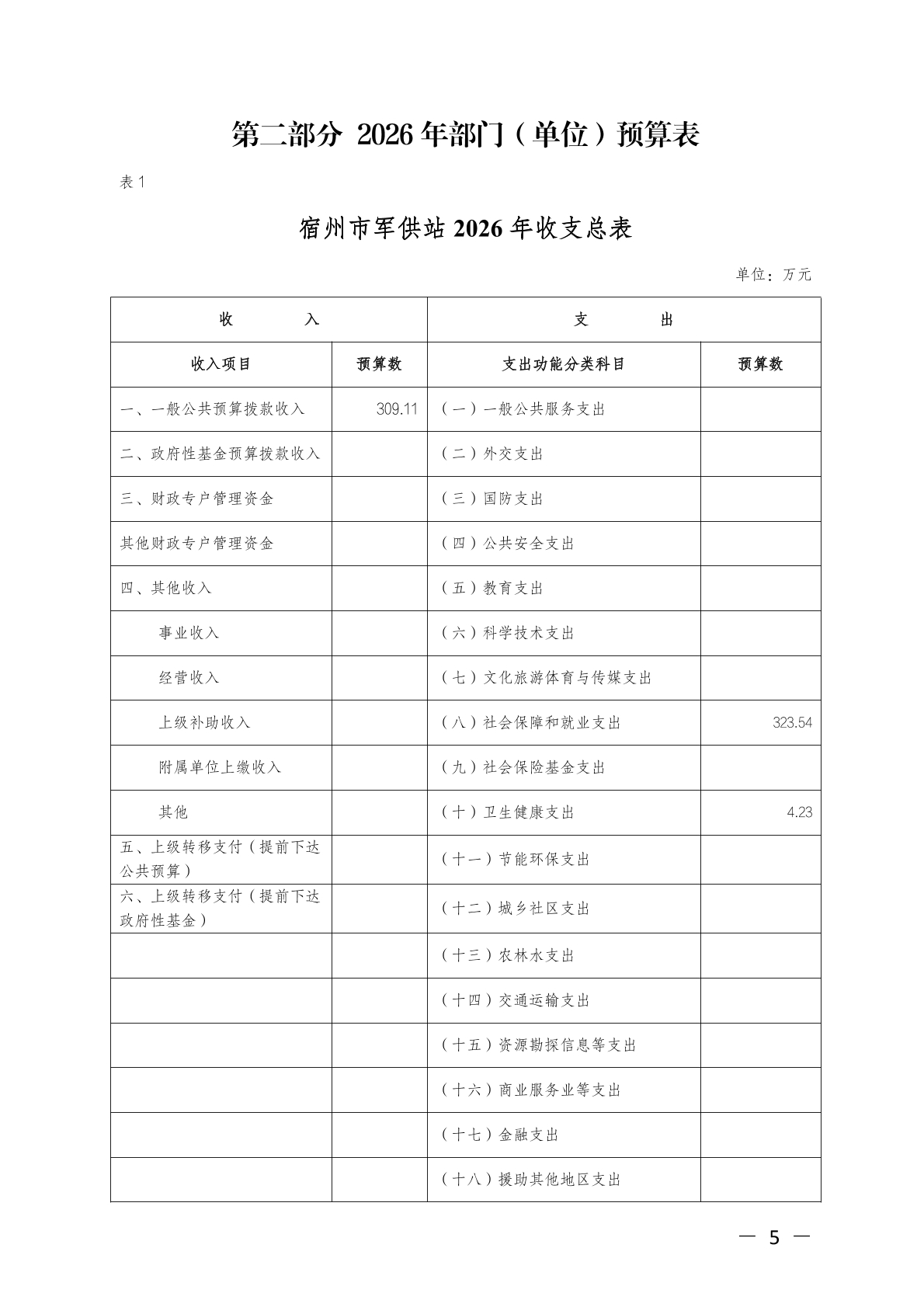 第二部分 2026年部门（单位）预算表

表1

宿州市军供站2026年收支总表

单位：万元

| 收　　入 | | 支　　出 | |
|---|---|---|---|
| 收入项目 | 预算数 | 支出功能分类科目 | 预算数 |
| 一、一般公共预算拨款收入 | 309.11 | （一）一般公共服务支出 | |
| 二、政府性基金预算拨款收入 | | （二）外交支出 | |
| 三、财政专户管理资金 | | （三）国防支出 | |
| 其他财政专户管理资金 | | （四）公共安全支出 | |
| 四、其他收入 | | （五）教育支出 | |
| 事业收入 | | （六）科学技术支出 | |
| 经营收入 | | （七）文化旅游体育与传媒支出 | |
| 上级补助收入 | | （八）社会保障和就业支出 | 323.54 |
| 附属单位上缴收入 | | （九）社会保险基金支出 | |
| 其他 | | （十）卫生健康支出 | 4.23 |
| 五、上级转移支付（提前下达公共预算） | | （十一）节能环保支出 | |
| 六、上级转移支付（提前下达政府性基金） | | （十二）城乡社区支出 | |
| | | （十三）农林水支出 | |
| | | （十四）交通运输支出 | |
| | | （十五）资源勘探信息等支出 | |
| | | （十六）商业服务业等支出 | |
| | | （十七）金融支出 | |
| | | （十八）援助其他地区支出 | |

— 5 —